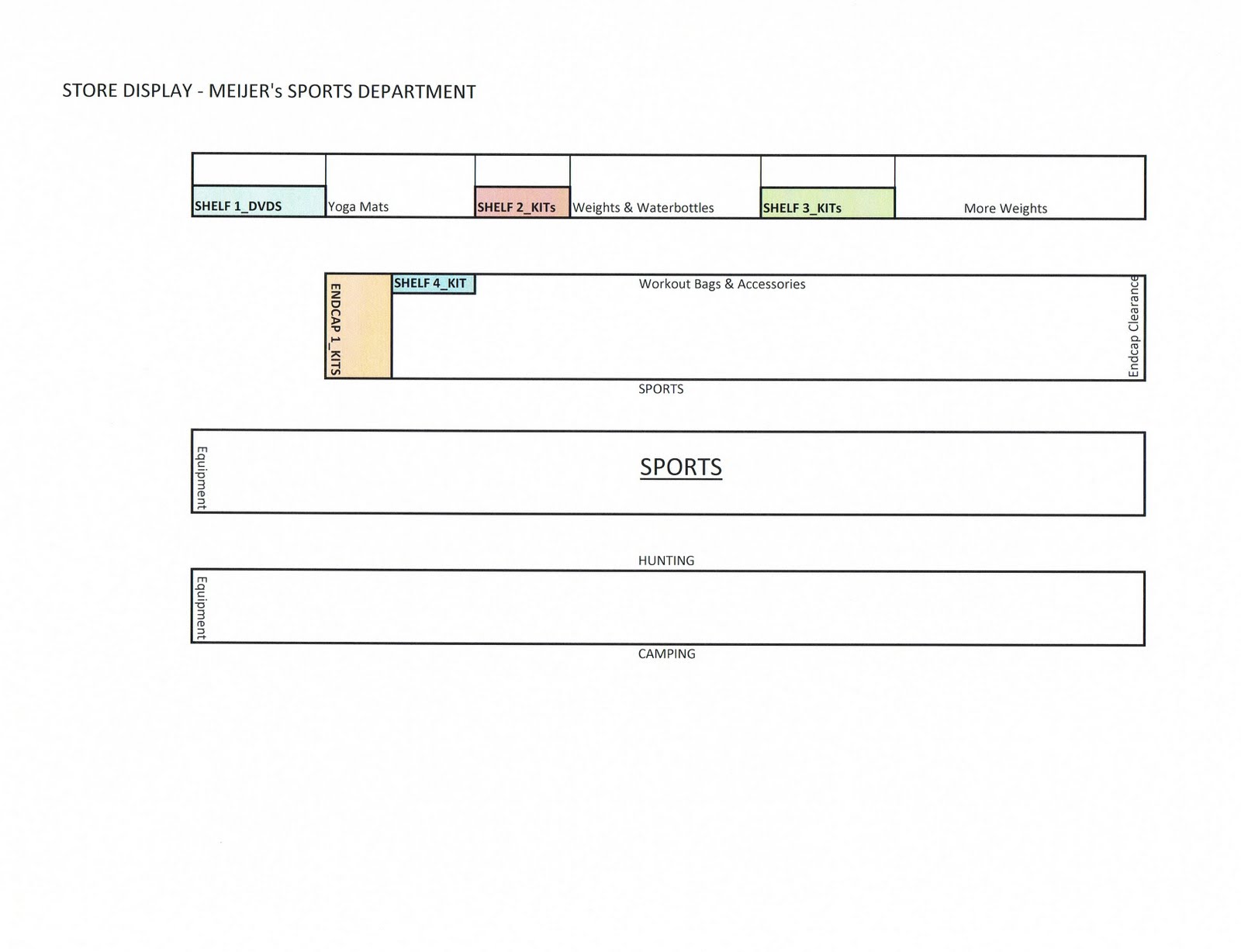 STORE DISPLAY - MEIJER's SPORTS DEPARTMENT

SHELF 1_DVDS

Yoga Mats

SHELF 2_KITs

Weights & Waterbottles

SHELF 3_KITs

More Weights

ENDCAP 1_KITS

SHELF 4_KIT

Workout Bags & Accessories

Endcap Clearance

SPORTS

Equipment

SPORTS

HUNTING

Equipment

CAMPING